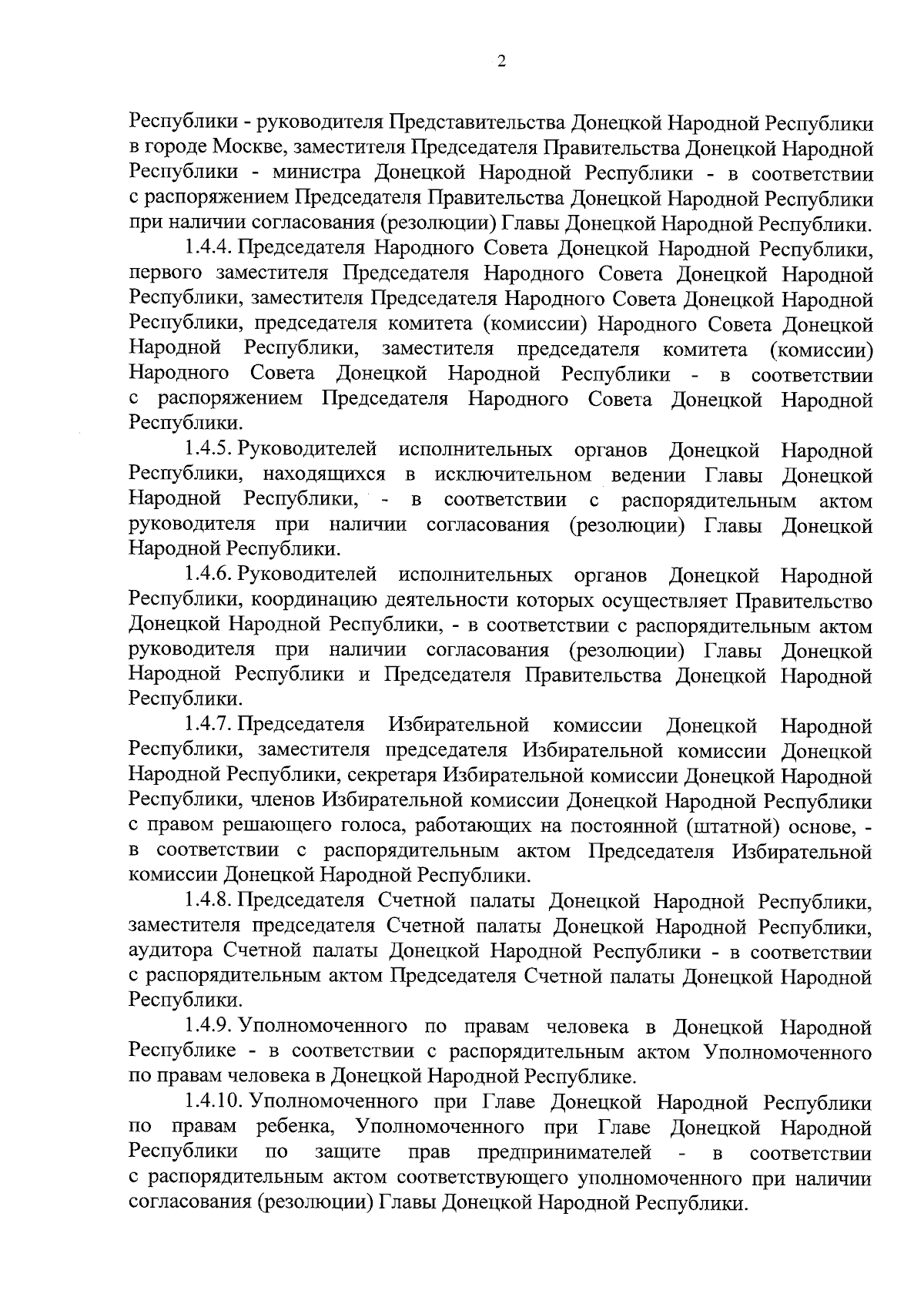 2

Республики - руководителя Представительства Донецкой Народной Республики в городе Москве, заместителя Председателя Правительства Донецкой Народной Республики - министра Донецкой Народной Республики - в соответствии с распоряжением Председателя Правительства Донецкой Народной Республики при наличии согласования (резолюции) Главы Донецкой Народной Республики.

1.4.4. Председателя Народного Совета Донецкой Народной Республики, первого заместителя Председателя Народного Совета Донецкой Народной Республики, заместителя Председателя Народного Совета Донецкой Народной Республики, председателя комитета (комиссии) Народного Совета Донецкой Народной Республики, заместителя председателя комитета (комиссии) Народного Совета Донецкой Народной Республики - в соответствии с распоряжением Председателя Народного Совета Донецкой Народной Республики.

1.4.5. Руководителей исполнительных органов Донецкой Народной Республики, находящихся в исключительном ведении Главы Донецкой Народной Республики, - в соответствии с распорядительным актом руководителя при наличии согласования (резолюции) Главы Донецкой Народной Республики.

1.4.6. Руководителей исполнительных органов Донецкой Народной Республики, координацию деятельности которых осуществляет Правительство Донецкой Народной Республики, - в соответствии с распорядительным актом руководителя при наличии согласования (резолюции) Главы Донецкой Народной Республики и Председателя Правительства Донецкой Народной Республики.

1.4.7. Председателя Избирательной комиссии Донецкой Народной Республики, заместителя председателя Избирательной комиссии Донецкой Народной Республики, секретаря Избирательной комиссии Донецкой Народной Республики, членов Избирательной комиссии Донецкой Народной Республики с правом решающего голоса, работающих на постоянной (штатной) основе, - в соответствии с распорядительным актом Председателя Избирательной комиссии Донецкой Народной Республики.

1.4.8. Председателя Счетной палаты Донецкой Народной Республики, заместителя председателя Счетной палаты Донецкой Народной Республики, аудитора Счетной палаты Донецкой Народной Республики - в соответствии с распорядительным актом Председателя Счетной палаты Донецкой Народной Республики.

1.4.9. Уполномоченного по правам человека в Донецкой Народной Республике - в соответствии с распорядительным актом Уполномоченного по правам человека в Донецкой Народной Республике.

1.4.10. Уполномоченного при Главе Донецкой Народной Республики по правам ребенка, Уполномоченного при Главе Донецкой Народной Республики по защите прав предпринимателей - в соответствии с распорядительным актом соответствующего уполномоченного при наличии согласования (резолюции) Главы Донецкой Народной Республики.